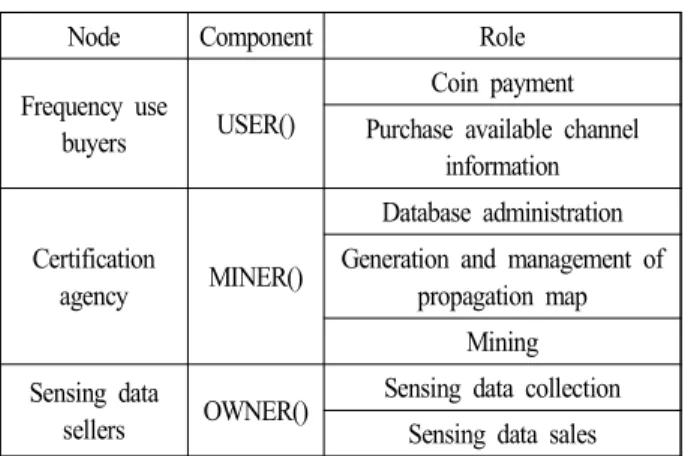 | Node | Component | Role |
|---|---|---|
| Frequency use buyers | USER() | Coin payment |
| | | Purchase available channel information |
| Certification agency | MINER() | Database administration |
| | | Generation and management of propagation map |
| | | Mining |
| Sensing data sellers | OWNER() | Sensing data collection |
| | | Sensing data sales |